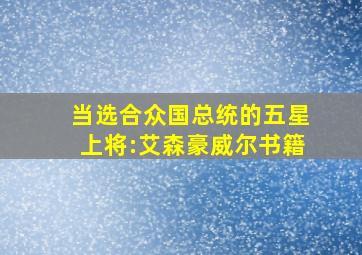 当选合众国总统的五星上将:艾森豪威尔书籍